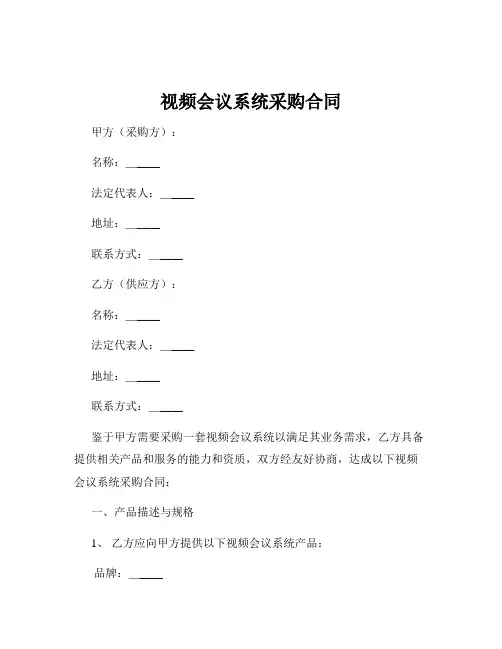 视频会议系统采购合同

甲方（采购方）：

名称：______

法定代表人：______

地址：______

联系方式：______

乙方（供应方）：

名称：______

法定代表人：______

地址：______

联系方式：______

鉴于甲方需要采购一套视频会议系统以满足其业务需求，乙方具备提供相关产品和服务的能力和资质，双方经友好协商，达成以下视频会议系统采购合同：

一、产品描述与规格

1、乙方应向甲方提供以下视频会议系统产品：

品牌：______